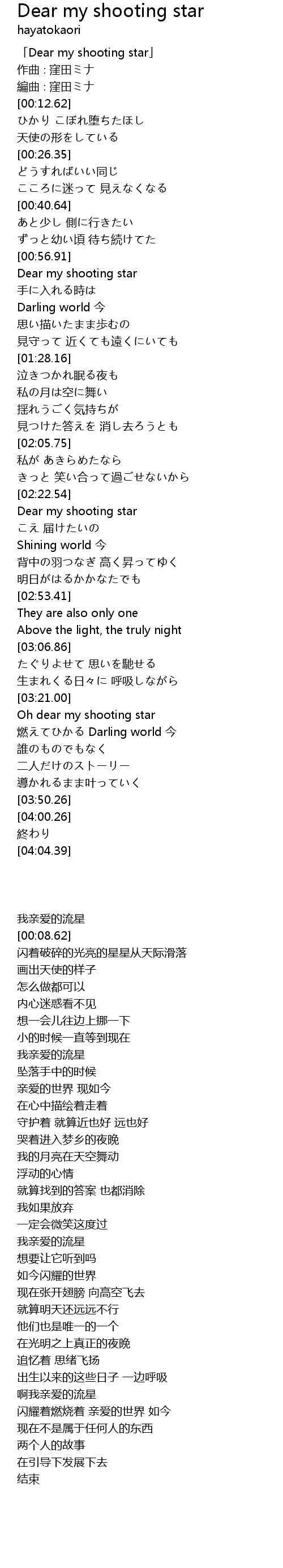 Dear my shooting star
hayatokaori

「Dear my shooting star」
作曲 : 窪田ミナ
編曲 : 窪田ミナ
[00:12.62]
ひかり こぼれ堕ちたほし
天使の形をしている
[00:26.35]
どうすればいい同じ
こころに迷って 見えなくなる
[00:40.64]
あと少し 側に行きたい
ずっと幼い頃 待ち続けてた
[00:56.91]
Dear my shooting star
手に入れる時は
Darling world 今
思い描いたまま歩むの
見守って 近くても遠くにいても
[01:28.16]
泣きつかれ眠る夜も
私の月は空に舞い
揺れうごく気持ちが
見つけた答えを 消し去ろうとも
[02:05.75]
私が あきらめたなら
きっと 笑い合って過ごせないから
[02:22.54]
Dear my shooting star
こえ 届けたいの
Shining world 今
背中の羽つなぎ 高く昇ってゆく
明日がはるかかなたでも
[02:53.41]
They are also only one
Above the light, the truly night
[03:06.86]
たぐりよせて 思いを馳せる
生まれくる日々に 呼吸しながら
[03:21.00]
Oh dear my shooting star
燃えてひかる Darling world 今
誰のものでもなく
二人だけのストーリー
導かれるまま叶っていく
[03:50.26]
[04:00.26]
終わり
[04:04.39]

我亲爱的流星
[00:08.62]
闪着破碎的光亮的星星从天际滑落
画出天使的样子
怎么做都可以
内心迷惑看不见
想一会儿往边上挪一下
小的时候一直等到现在
我亲爱的流星
坠落手中的时候
亲爱的世界 现如今
在心中描绘着走着
守护着 就算近也好 远也好
哭着进入梦乡的夜晚
我的月亮在天空舞动
浮动的心情
就算找到的答案 也都消除
我如果放弃
一定会微笑这度过
我亲爱的流星
想要让它听到吗
如今闪耀的世界
现在张开翅膀 向高空飞去
就算明天还远远不行
他们也是唯一的一个
在光明之上真正的夜晚
追忆着 思绪飞扬
出生以来的这些日子 一边呼吸
啊我亲爱的流星
闪耀着燃烧着 亲爱的世界 如今
现在不是属于任何人的东西
两个人的故事
在引导下发展下去
结束